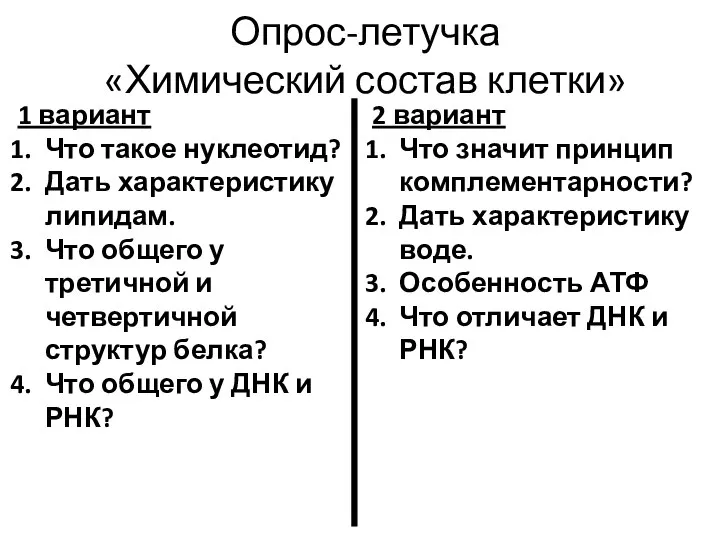 Опрос-летучка
«Химический состав клетки»

1 вариант
1. Что такое нуклеотид?
2. Дать характеристику липидам.
3. Что общего у третичной и четвертичной структур белка?
4. Что общего у ДНК и РНК?

2 вариант
1. Что значит принцип комплементарности?
2. Дать характеристику воде.
3. Особенность АТФ
4. Что отличает ДНК и РНК?